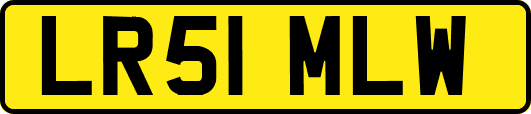 LR51 MLW